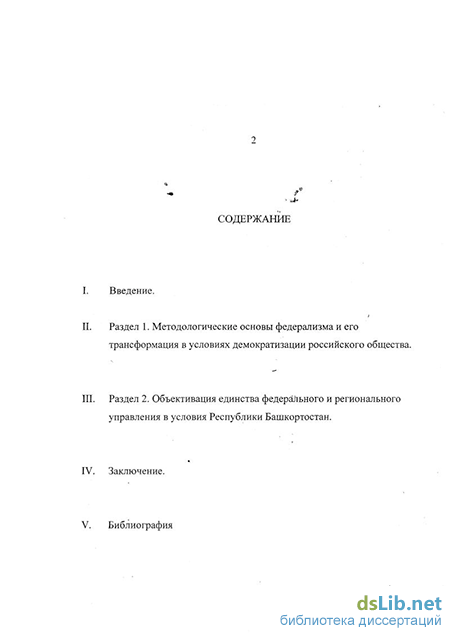 2

СОДЕРЖАНИЕ

I. Введение.

II. Раздел 1. Методологические основы федерализма и его трансформация в условиях демократизации российского общества.

III. Раздел 2. Объективация единства федерального и регионального управления в условия Республики Башкортостан.

IV. Заключение.

V. Библиография

dsLib.net
библиотека диссертаций